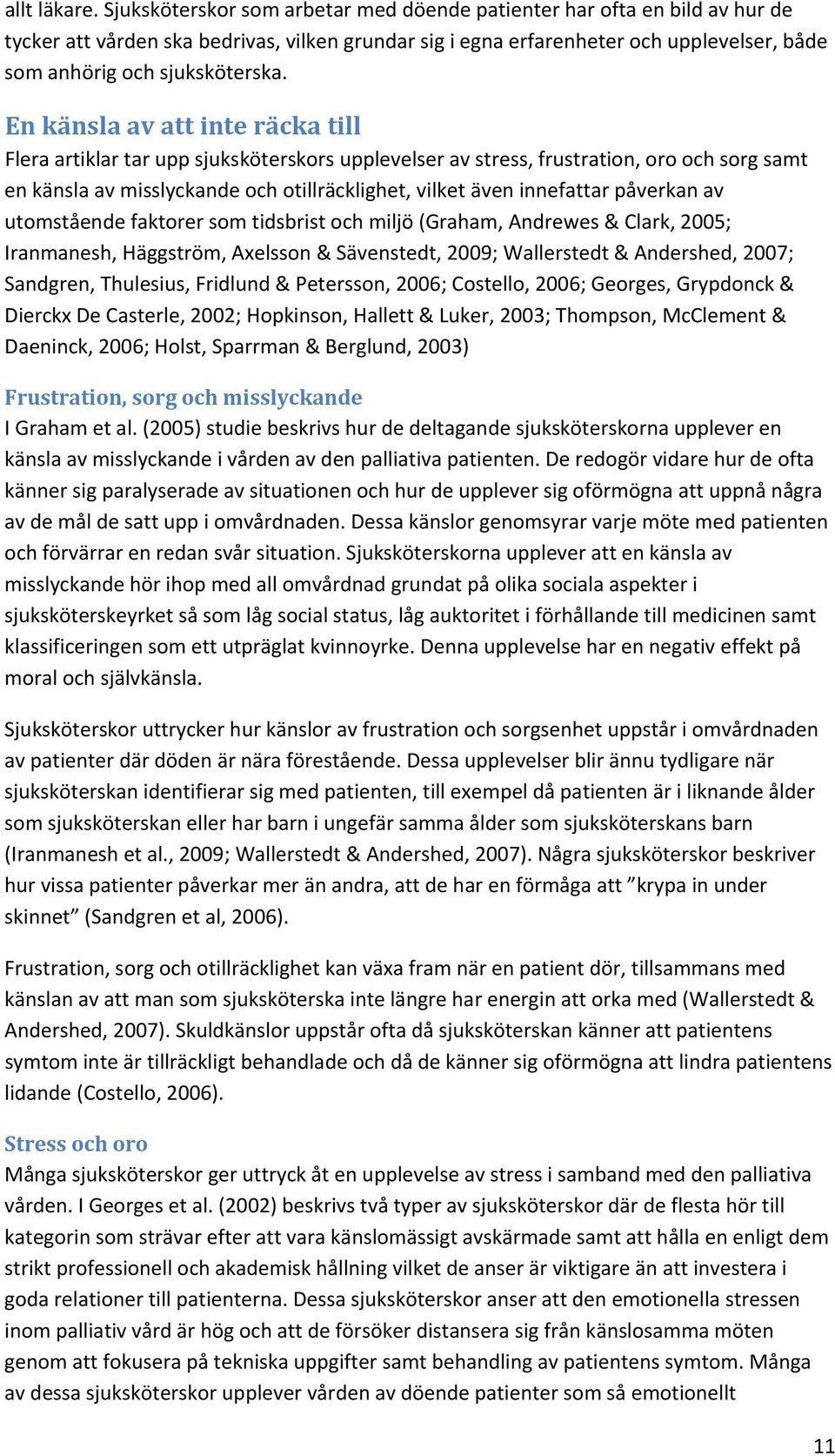 allt läkare. Sjuksköterskor som arbetar med döende patienter har ofta en bild av hur de tycker att vården ska bedrivas, vilken grundar sig i egna erfarenheter och upplevelser, både som anhörig och sjuksköterska.

En känsla av att inte räcka till
Flera artiklar tar upp sjuksköterskors upplevelser av stress, frustration, oro och sorg samt en känsla av misslyckande och otillräcklighet, vilket även innefattar påverkan av utomstående faktorer som tidsbrist och miljö (Graham, Andrewes & Clark, 2005; Iranmanesh, Häggström, Axelsson & Sävenstedt, 2009; Wallerstedt & Andershed, 2007; Sandgren, Thulesius, Fridlund & Petersson, 2006; Costello, 2006; Georges, Grypdonck & Dierckx De Casterle, 2002; Hopkinson, Hallett & Luker, 2003; Thompson, McClement & Daeninck, 2006; Holst, Sparrman & Berglund, 2003)

Frustration, sorg och misslyckande
I Graham et al. (2005) studie beskrivs hur de deltagande sjuksköterskorna upplever en känsla av misslyckande i vården av den palliativa patienten. De redogör vidare hur de ofta känner sig paralyserade av situationen och hur de upplever sig oförmögna att uppnå några av de mål de satt upp i omvårdnaden. Dessa känslor genomsyrar varje möte med patienten och förvärrar en redan svår situation. Sjuksköterskorna upplever att en känsla av misslyckande hör ihop med all omvårdnad grundat på olika sociala aspekter i sjuksköterskeyrket så som låg social status, låg auktoritet i förhållande till medicinen samt klassificeringen som ett utpräglat kvinnoyrke. Denna upplevelse har en negativ effekt på moral och självkänsla.

Sjuksköterskor uttrycker hur känslor av frustration och sorgsenhet uppstår i omvårdnaden av patienter där döden är nära förestående. Dessa upplevelser blir ännu tydligare när sjuksköterskan identifierar sig med patienten, till exempel då patienten är i liknande ålder som sjuksköterskan eller har barn i ungefär samma ålder som sjuksköterskans barn (Iranmanesh et al., 2009; Wallerstedt & Andershed, 2007). Några sjuksköterskor beskriver hur vissa patienter påverkar mer än andra, att de har en förmåga att ”krypa in under skinnet” (Sandgren et al, 2006).

Frustration, sorg och otillräcklighet kan växa fram när en patient dör, tillsammans med känslan av att man som sjuksköterska inte längre har energin att orka med (Wallerstedt & Andershed, 2007). Skuldkänslor uppstår ofta då sjuksköterskan känner att patientens symtom inte är tillräckligt behandlade och då de känner sig oförmögna att lindra patientens lidande (Costello, 2006).

Stress och oro
Många sjuksköterskor ger uttryck åt en upplevelse av stress i samband med den palliativa vården. I Georges et al. (2002) beskrivs två typer av sjuksköterskor där de flesta hör till kategorin som strävar efter att vara känslomässigt avskärmade samt att hålla en enligt dem strikt professionell och akademisk hållning vilket de anser är viktigare än att investera i goda relationer till patienterna. Dessa sjuksköterskor anser att den emotionella stressen inom palliativ vård är hög och att de försöker distansera sig från känslosamma möten genom att fokusera på tekniska uppgifter samt behandling av patientens symtom. Många av dessa sjuksköterskor upplever vården av döende patienter som så emotionellt

11